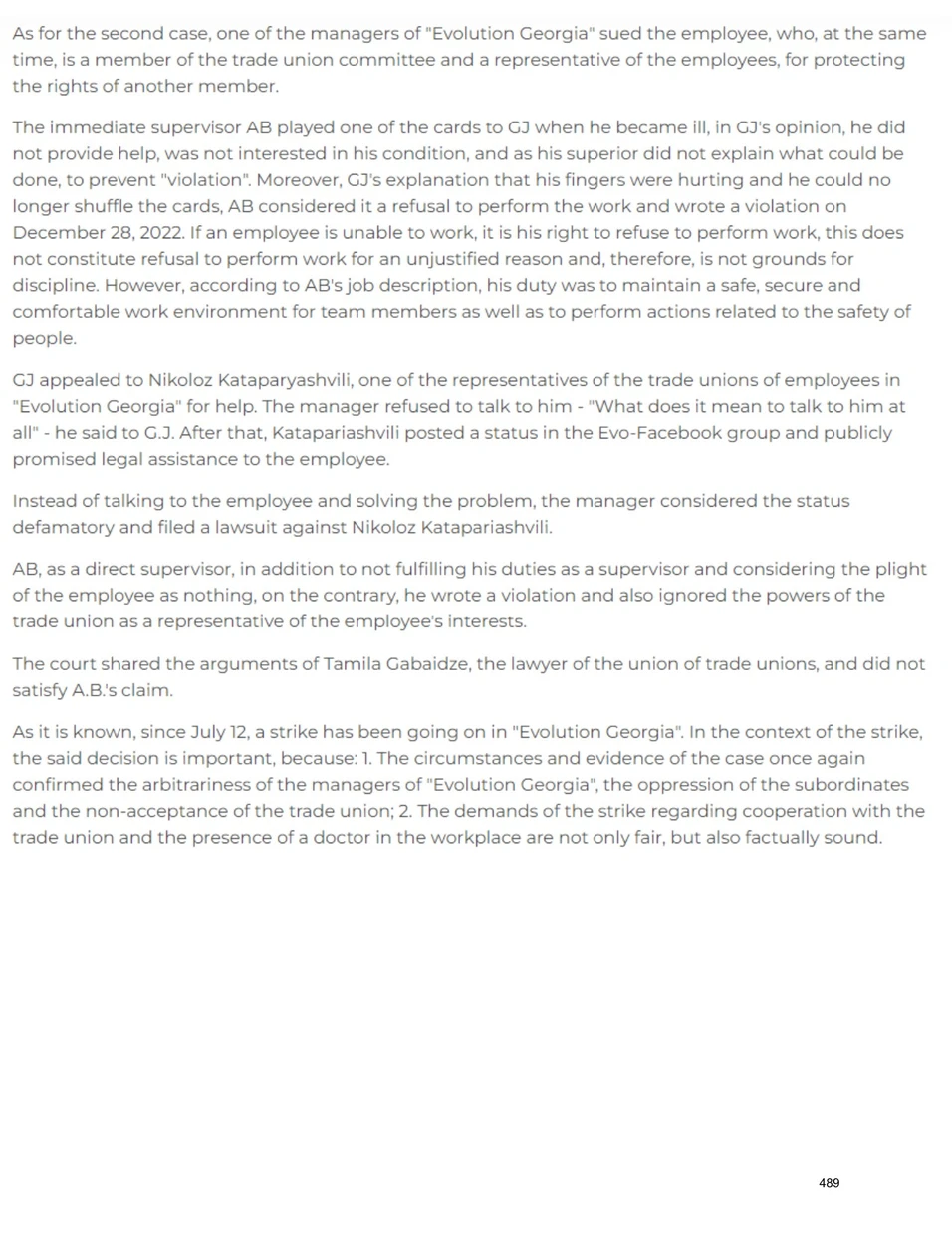 As for the second case, one of the managers of "Evolution Georgia" sued the employee, who, at the same time, is a member of the trade union committee and a representative of the employees, for protecting the rights of another member.

The immediate supervisor AB played one of the cards to GJ when he became ill, in GJ's opinion, he did not provide help, was not interested in his condition, and as his superior did not explain what could be done, to prevent "violation". Moreover, GJ's explanation that his fingers were hurting and he could no longer shuffle the cards, AB considered it a refusal to perform the work and wrote a violation on December 28, 2022. If an employee is unable to work, it is his right to refuse to perform work, this does not constitute refusal to perform work for an unjustified reason and, therefore, is not grounds for discipline. However, according to AB's job description, his duty was to maintain a safe, secure and comfortable work environment for team members as well as to perform actions related to the safety of people.

GJ appealed to Nikoloz Kataparyashvili, one of the representatives of the trade unions of employees in "Evolution Georgia" for help. The manager refused to talk to him - "What does it mean to talk to him at all" - he said to G.J. After that, Katapariashvili posted a status in the Evo-Facebook group and publicly promised legal assistance to the employee.

Instead of talking to the employee and solving the problem, the manager considered the status defamatory and filed a lawsuit against Nikoloz Katapariashvili.

AB, as a direct supervisor, in addition to not fulfilling his duties as a supervisor and considering the plight of the employee as nothing, on the contrary, he wrote a violation and also ignored the powers of the trade union as a representative of the employee's interests.

The court shared the arguments of Tamila Gabaidze, the lawyer of the union of trade unions, and did not satisfy A.B.'s claim.

As it is known, since July 12, a strike has been going on in "Evolution Georgia". In the context of the strike, the said decision is important, because: 1. The circumstances and evidence of the case once again confirmed the arbitrariness of the managers of "Evolution Georgia", the oppression of the subordinates and the non-acceptance of the trade union; 2. The demands of the strike regarding cooperation with the trade union and the presence of a doctor in the workplace are not only fair, but also factually sound.

489